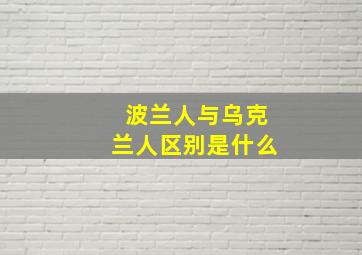 波兰人与乌克兰人区别是什么